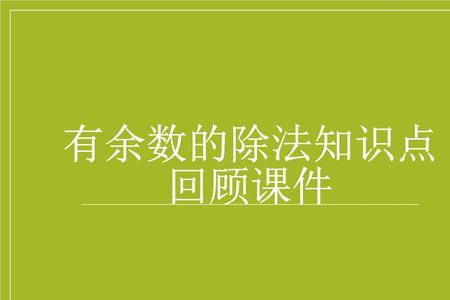 有余数的除法知识点回顾课件